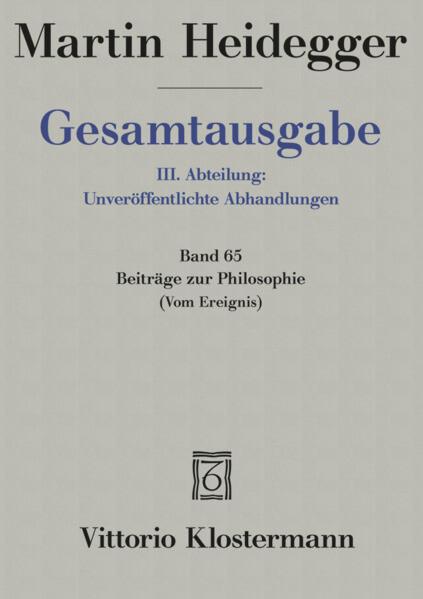 Martin Heidegger

Gesamtausgabe

III. Abteilung:
Unveröffentlichte Abhandlungen

Band 65
Beiträge zur Philosophie
(Vom Ereignis)

Vittorio Klostermann